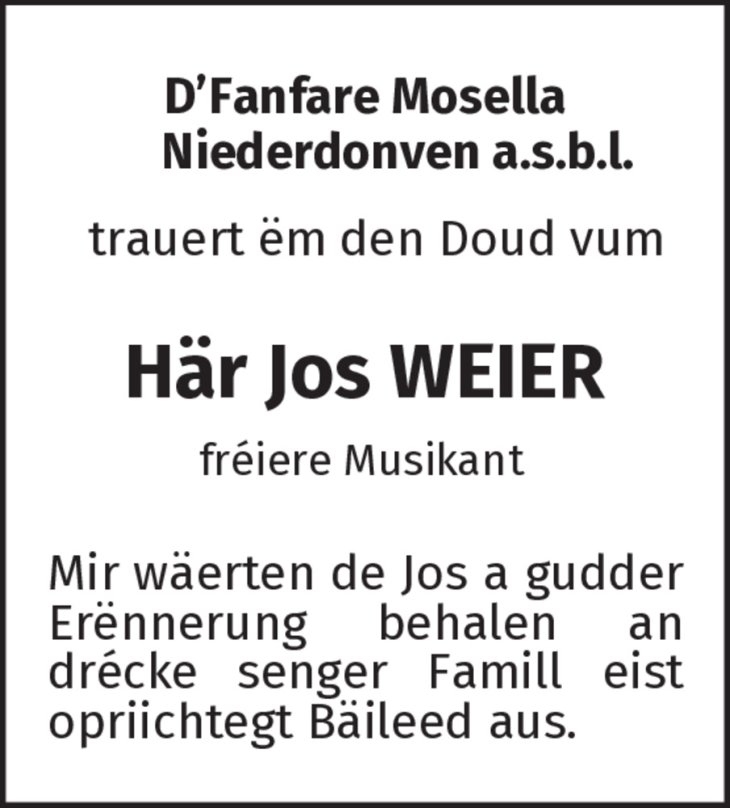 D'Fanfare Mosella
Niederdonven a.s.b.l.

trauert ëm den Doud vum

Här Jos WEIER

fréiere Musikant

Mir wäerten de Jos a gudder Erënnerung behalen an drécke senger Famill eist opriichtegt Bäileed aus.